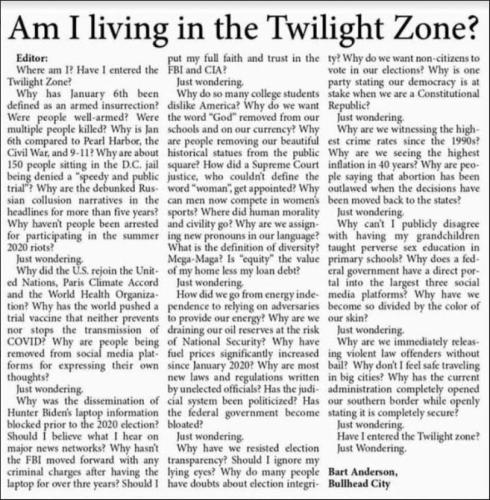 Am I living in the Twilight Zone?

Editor:

Where am I? Have I entered the Twilight Zone?

Why has January 6th been defined as an armed insurrection? Were people well-armed? Were multiple people killed? Why is Jan 6th compared to Pearl Harbor, the Civil War, and 9-11? Why are about 150 people sitting in the D.C. jail being denied a "speedy and public trial"? Why are the debunked Russian collusion narratives in the headlines for more than five years? Why haven't people been arrested for participating in the summer 2020 riots?

Just wondering.

Why did the U.S. rejoin the United Nations, Paris Climate Accord and the World Health Organization? Why has the world pushed a trial vaccine that neither prevents nor stops the transmission of COVID? Why are people being removed from social media platforms for expressing their own thoughts?

Just wondering.

Why was the dissemination of Hunter Biden's laptop information blocked prior to the 2020 election? Should I believe what I hear on major news networks? Why hasn't the FBI moved forward with any criminal charges after having the laptop for over thre years? Should I put my full faith and trust in the FBI and CIA?

Just wondering.

Why do so many college students dislike America? Why do we want the word "God" removed from our schools and on our currency? Why are people removing our beautiful historical statues from the public square? How did a Supreme Court justice, who couldn't define the word "woman", get appointed? Why can men now compete in women's sports? Where did human morality and civility go? Why are we assigning new pronouns in our language? What is the definition of diversity? Mega-Maga? Is "equity" the value of my home less my loan debt?

Just wondering.

How did we go from energy independence to relying on adversaries to provide our energy? Why are we draining our oil reserves at the risk of National Security? Why have fuel prices significantly increased since January 2020? Why are most new laws and regulations written by unelected officials? Has the judicial system been politicized? Has the federal government become bloated?

Just wondering.

Why have we resisted election transparency? Should I ignore my lying eyes? Why do many people have doubts about election integrity? Why do we want non-citizens to vote in our elections? Why is one party stating our democracy is at stake when we are a Constitutional Republic?

Just wondering.

Why are we witnessing the highest crime rates since the 1990s? Why are we seeing the highest inflation in 40 years? Why are people saying that abortion has been outlawed when the decisions have been moved back to the states?

Just wondering.

Why can't I publicly disagree with having my grandchildren taught perverse sex education in primary schools? Why does a federal government have a direct portal into the largest three social media platforms? Why have we become so divided by the color of our skin?

Just wondering.

Why are we immediately releasing violent law offenders without bail? Why don't I feel safe traveling in big cities? Why has the current administration completely opened our southern border while openly stating it is completely secure?

Just wondering.

Have I entered the Twilight zone?

Just Wondering.

Bart Anderson,
Bullhead City